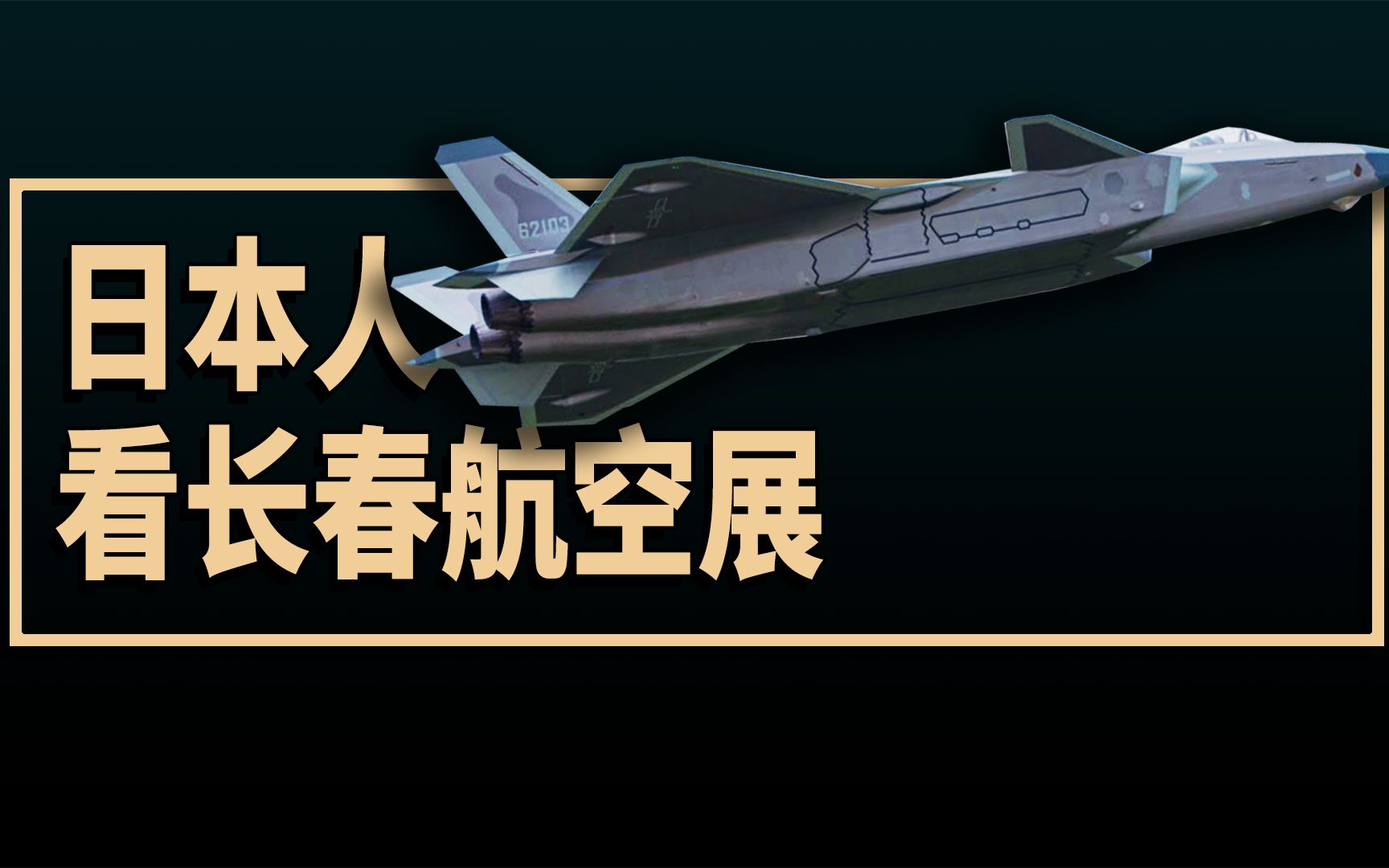 62103

日本人
看长春航空展